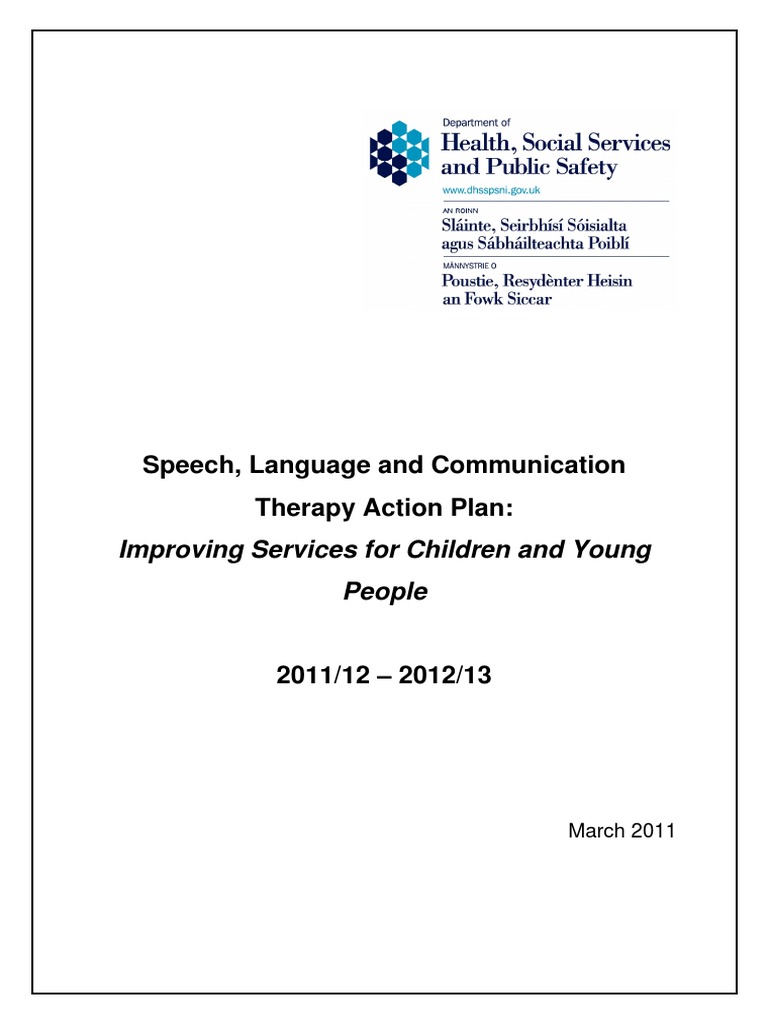 Department of
Health, Social Services
and Public Safety
www.dhsspsni.gov.uk

AN ROINN
Sláinte, Seirbhísí Sóisialta
agus Sábháilteachta Poiblí

MÄNNYSTRIE O
Poustie, Resydènter Heisin
an Fowk Siccar

Speech, Language and Communication Therapy Action Plan:

Improving Services for Children and Young People

2011/12 – 2012/13

March 2011